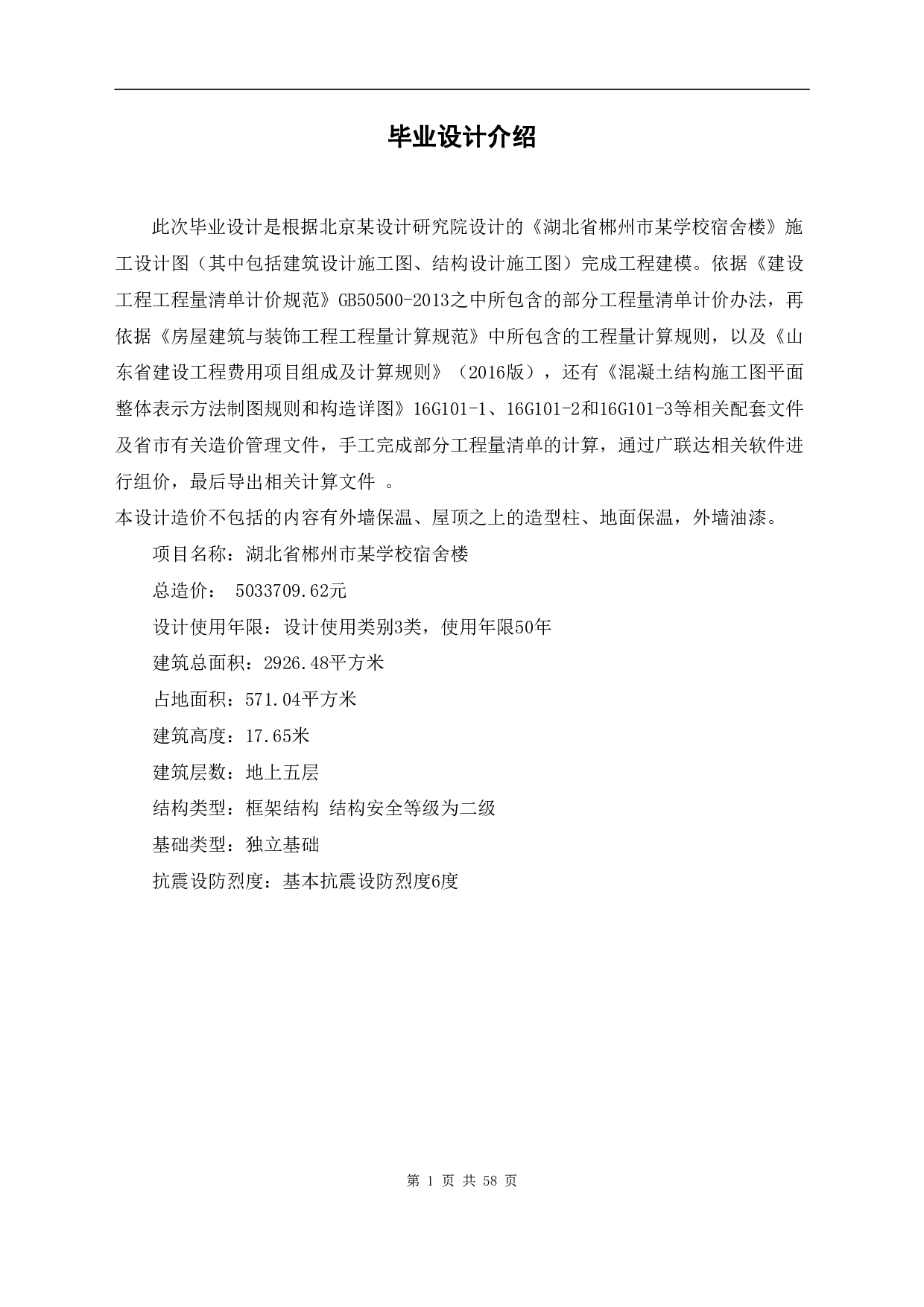 毕业设计介绍

此次毕业设计是根据北京某设计研究院设计的《湖北省郴州市某学校宿舍楼》施工设计图（其中包括建筑设计施工图、结构设计施工图）完成工程建模。依据《建设工程工程量清单计价规范》GB50500-2013之中所包含的部分工程量清单计价办法，再依据《房屋建筑与装饰工程工程量计算规范》中所包含的工程量计算规则，以及《山东省建设工程费用项目组成及计算规则》（2016版），还有《混凝土结构施工图平面整体表示方法制图规则和构造详图》16G101-1、16G101-2和16G101-3等相关配套文件及省市有关造价管理文件，手工完成部分工程量清单的计算，通过广联达相关软件进行组价，最后导出相关计算文件 。
本设计造价不包括的内容有外墙保温、屋顶之上的造型柱、地面保温，外墙油漆。

项目名称：湖北省郴州市某学校宿舍楼

总造价： 5033709.62元

设计使用年限：设计使用类别3类，使用年限50年

建筑总面积：2926.48平方米

占地面积：571.04平方米

建筑高度：17.65米

建筑层数：地上五层

结构类型：框架结构 结构安全等级为二级

基础类型：独立基础

抗震设防烈度：基本抗震设防烈度6度

第 1 页 共 58 页